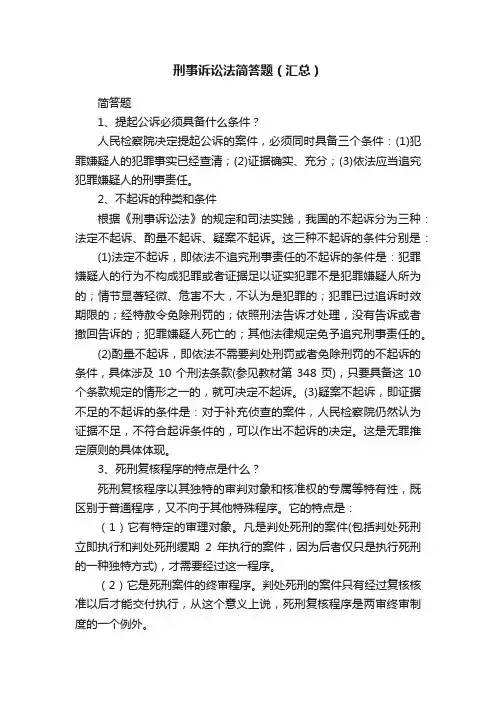 刑事诉讼法简答题（汇总）

简答题

1、提起公诉必须具备什么条件？

人民检察院决定提起公诉的案件，必须同时具备三个条件：(1)犯罪嫌疑人的犯罪事实已经查清；(2)证据确实、充分；(3)依法应当追究犯罪嫌疑人的刑事责任。

2、不起诉的种类和条件

根据《刑事诉讼法》的规定和司法实践，我国的不起诉分为三种：法定不起诉、酌量不起诉、疑案不起诉。这三种不起诉的条件分别是：

(1)法定不起诉，即依法不追究刑事责任的不起诉的条件是：犯罪嫌疑人的行为不构成犯罪或者证据足以证实犯罪不是犯罪嫌疑人所为的；情节显著轻微、危害不大，不认为是犯罪的；犯罪已过追诉时效期限的；经特赦令免除刑罚的；依照刑法告诉才处理，没有告诉或者撤回告诉的；犯罪嫌疑人死亡的；其他法律规定免予追究刑事责任的。

(2)酌量不起诉，即依法不需要判处刑罚或者免除刑罚的不起诉的条件，具体涉及 10 个刑法条款(参见教材第 348 页)，只要具备这 10 个条款规定的情形之一的，就可决定不起诉。(3)疑案不起诉，即证据不足的不起诉的条件是：对于补充侦查的案件，人民检察院仍然认为证据不足，不符合起诉条件的，可以作出不起诉的决定。这是无罪推定原则的具体体现。

3、死刑复核程序的特点是什么？

死刑复核程序以其独特的审判对象和核准权的专属等特有性，既区别于普通程序，又不向于其他特殊程序。它的特点是：

（1）它有特定的审理对象。凡是判处死刑的案件(包括判处死刑立即执行和判处死刑缓期 2 年执行的案件，因为后者仅只是执行死刑的一种独特方式)，才需要经过这一程序。

（2）它是死刑案件的终审程序。判处死刑的案件只有经过复核核准以后才能交付执行，从这个意义上说，死刑复核程序是两审终审制度的一个例外。